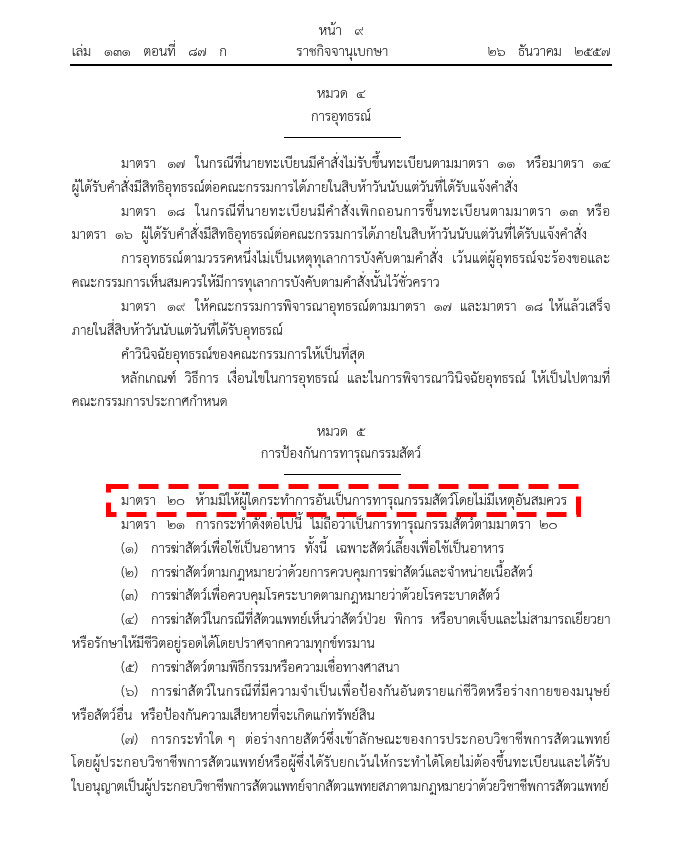 หน้า ๙
เล่ม ๑๓๑ ตอนที่ ๘๗ ก ราชกิจจานุเบกษา ๒๖ ธันวาคม ๒๕๕๗

หมวด ๔
การอุทธรณ์

มาตรา ๑๗ ในกรณีที่นายทะเบียนมีคำสั่งไม่รับขึ้นทะเบียนตามมาตรา ๑๑ หรือมาตรา ๑๔ ผู้ได้รับคำสั่งมีสิทธิอุทธรณ์ต่อคณะกรรมการได้ภายในสิบห้าวันนับแต่วันที่ได้รับแจ้งคำสั่ง

มาตรา ๑๘ ในกรณีที่นายทะเบียนมีคำสั่งเพิกถอนการขึ้นทะเบียนตามมาตรา ๑๓ หรือมาตรา ๑๖ ผู้ได้รับคำสั่งมีสิทธิอุทธรณ์ต่อคณะกรรมการได้ภายในสิบห้าวันนับแต่วันที่ได้รับแจ้งคำสั่ง

การอุทธรณ์ตามวรรคหนึ่งไม่เป็นเหตุทุเลาการบังคับตามคำสั่ง เว้นแต่ผู้อุทธรณ์จะร้องขอและคณะกรรมการเห็นสมควรให้มีการทุเลาการบังคับตามคำสั่งนั้นไว้ชั่วคราว

มาตรา ๑๙ ให้คณะกรรมการพิจารณาอุทธรณ์ตามมาตรา ๑๗ และมาตรา ๑๘ ให้แล้วเสร็จภายในสี่สิบห้าวันนับแต่วันที่ได้รับอุทธรณ์

คำวินิจฉัยอุทธรณ์ของคณะกรรมการให้เป็นที่สุด

หลักเกณฑ์ วิธีการ เงื่อนไขในการอุทธรณ์ และในการพิจารณาวินิจฉัยอุทธรณ์ ให้เป็นไปตามที่คณะกรรมการประกาศกำหนด

หมวด ๕
การป้องกันการทารุณกรรมสัตว์

มาตรา ๒๐ ห้ามมิให้ผู้ใดกระทำการอันเป็นการทารุณกรรมสัตว์โดยไม่มีเหตุอันสมควร

มาตรา ๒๑ การกระทำดังต่อไปนี้ ไม่ถือว่าเป็นการทารุณกรรมสัตว์ตามมาตรา ๒๐

(๑) การฆ่าสัตว์เพื่อใช้เป็นอาหาร ทั้งนี้ เฉพาะสัตว์เลี้ยงเพื่อใช้เป็นอาหาร

(๒) การฆ่าสัตว์ตามกฎหมายว่าด้วยการควบคุมการฆ่าสัตว์และจำหน่ายเนื้อสัตว์

(๓) การฆ่าสัตว์เพื่อควบคุมโรคระบาดตามกฎหมายว่าด้วยโรคระบาดสัตว์

(๔) การฆ่าสัตว์ในกรณีที่สัตวแพทย์เห็นว่าสัตว์ป่วย พิการ หรือบาดเจ็บและไม่สามารถเยียวยาหรือรักษาให้มีชีวิตอยู่รอดได้โดยปราศจากความทุกข์ทรมาน

(๕) การฆ่าสัตว์ตามพิธีกรรมหรือความเชื่อทางศาสนา

(๖) การฆ่าสัตว์ในกรณีที่มีความจำเป็นเพื่อป้องกันอันตรายแก่ชีวิตหรือร่างกายของมนุษย์หรือสัตว์อื่น หรือป้องกันความเสียหายที่จะเกิดแก่ทรัพย์สิน

(๗) การกระทำใด ๆ ต่อร่างกายสัตว์ซึ่งเข้าลักษณะของการประกอบวิชาชีพการสัตวแพทย์โดยผู้ประกอบวิชาชีพการสัตวแพทย์หรือผู้ซึ่งได้รับยกเว้นให้กระทำได้โดยไม่ต้องขึ้นทะเบียนและได้รับใบอนุญาตเป็นผู้ประกอบวิชาชีพการสัตวแพทย์จากสัตวแพทยสภาตามกฎหมายว่าด้วยวิชาชีพการสัตวแพทย์